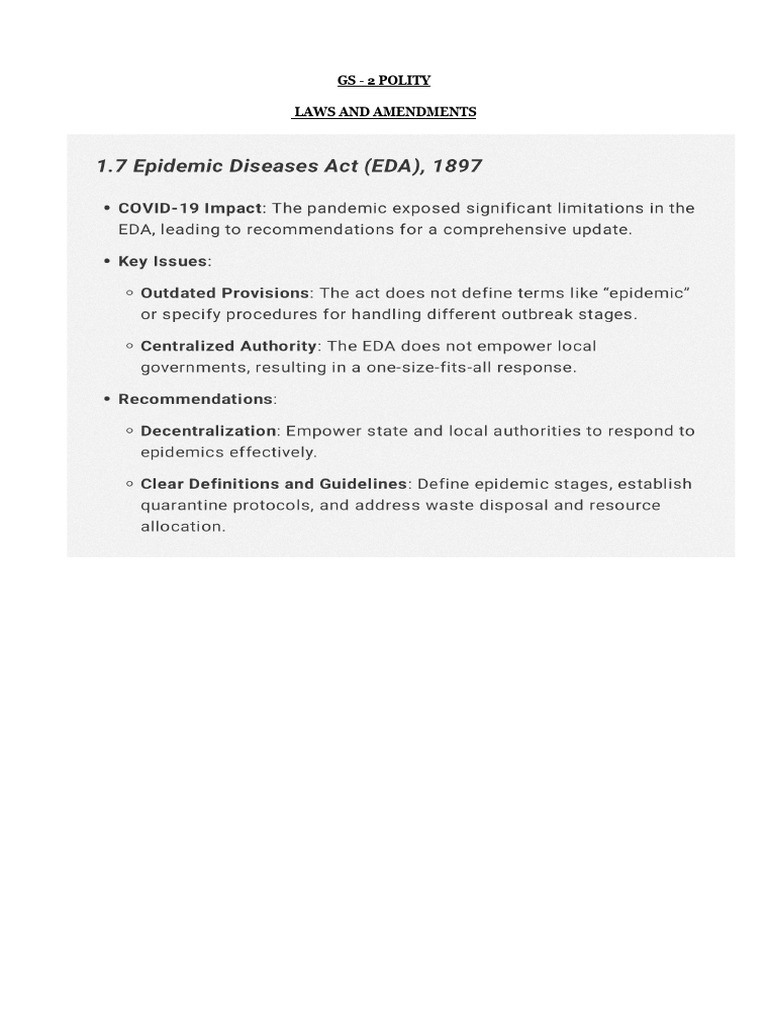 GS - 2 POLITY

LAWS AND AMENDMENTS

1.7 Epidemic Diseases Act (EDA), 1897

• COVID-19 Impact: The pandemic exposed significant limitations in the EDA, leading to recommendations for a comprehensive update.

• Key Issues:

◦ Outdated Provisions: The act does not define terms like "epidemic" or specify procedures for handling different outbreak stages.

◦ Centralized Authority: The EDA does not empower local governments, resulting in a one-size-fits-all response.

• Recommendations:

◦ Decentralization: Empower state and local authorities to respond to epidemics effectively.

◦ Clear Definitions and Guidelines: Define epidemic stages, establish quarantine protocols, and address waste disposal and resource allocation.